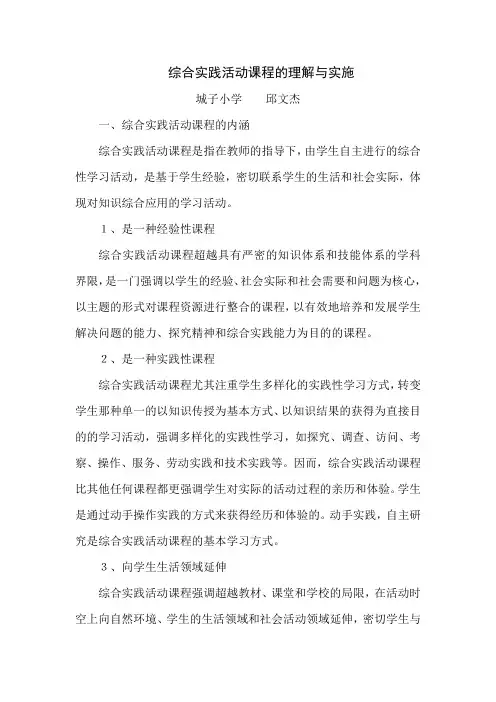 综合实践活动课程的理解与实施

城子小学　　邱文杰

一、综合实践活动课程的内涵

综合实践活动课程是指在教师的指导下，由学生自主进行的综合性学习活动，是基于学生经验，密切联系学生的生活和社会实际，体现对知识综合应用的学习活动。

1、是一种经验性课程

综合实践活动课程超越具有严密的知识体系和技能体系的学科界限，是一门强调以学生的经验、社会实际和社会需要和问题为核心，以主题的形式对课程资源进行整合的课程，以有效地培养和发展学生解决问题的能力、探究精神和综合实践能力为目的的课程。

2、是一种实践性课程

综合实践活动课程尤其注重学生多样化的实践性学习方式，转变学生那种单一的以知识传授为基本方式、以知识结果的获得为直接目的的学习活动，强调多样化的实践性学习，如探究、调查、访问、考察、操作、服务、劳动实践和技术实践等。因而，综合实践活动课程比其他任何课程都更强调学生对实际的活动过程的亲历和体验。学生是通过动手操作实践的方式来获得经历和体验的。动手实践，自主研究是综合实践活动课程的基本学习方式。

3、向学生生活领域延伸

综合实践活动课程强调超越教材、课堂和学校的局限，在活动时空上向自然环境、学生的生活领域和社会活动领域延伸，密切学生与